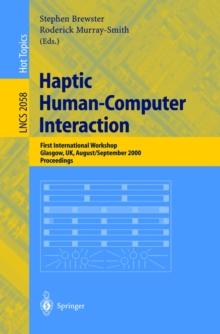 Hot Topics

LNCS 2058

Stephen Brewster
Roderick Murray-Smith
(Eds.)

Haptic Human-Computer Interaction

First International Workshop
Glasgow, UK, August/September 2000
Proceedings

Springer